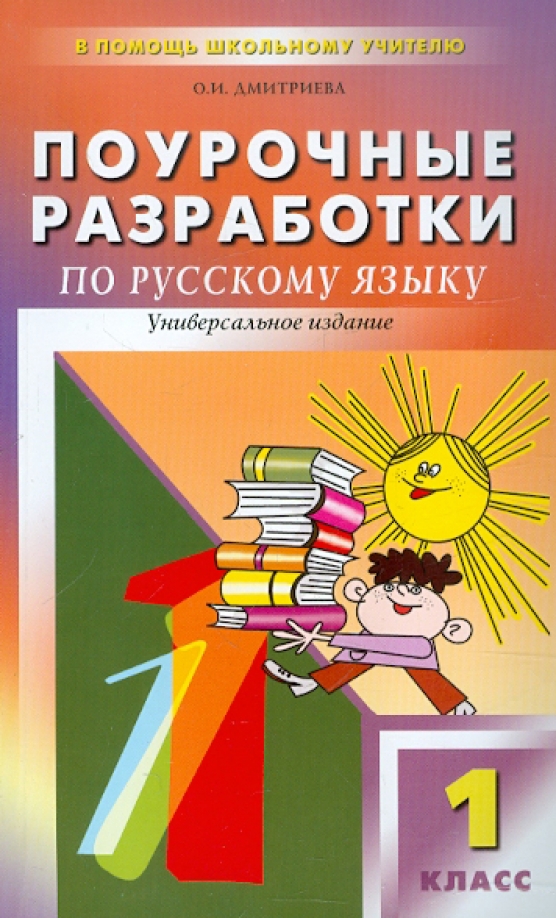 В ПОМОЩЬ ШКОЛЬНОМУ УЧИТЕЛЮ

О.И. ДМИТРИЕВА

ПОУРОЧНЫЕ РАЗРАБОТКИ

ПО РУССКОМУ ЯЗЫКУ

Универсальное издание

1 КЛАСС